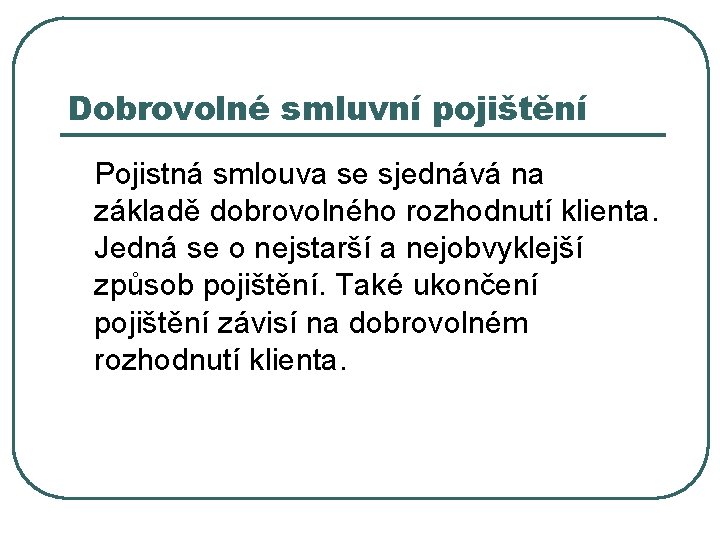 Dobrovolné smluvní pojištění

Pojistná smlouva se sjednává na základě dobrovolného rozhodnutí klienta. Jedná se o nejstarší a nejobvyklejší způsob pojištění. Také ukončení pojištění závisí na dobrovolném rozhodnutí klienta.